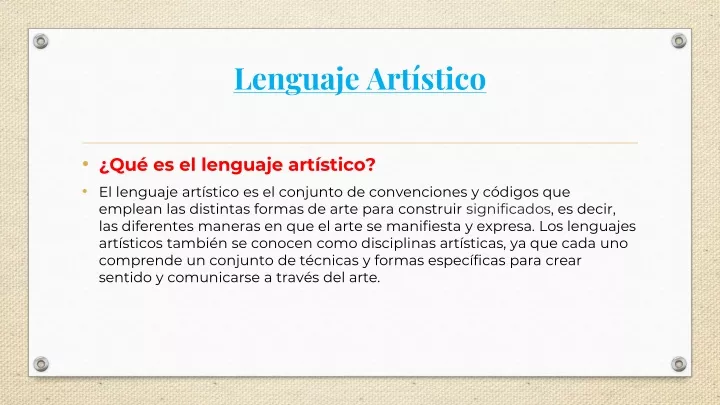 Lenguaje Artístico

• ¿Qué es el lenguaje artístico?

• El lenguaje artístico es el conjunto de convenciones y códigos que emplean las distintas formas de arte para construir significados, es decir, las diferentes maneras en que el arte se manifiesta y expresa. Los lenguajes artísticos también se conocen como disciplinas artísticas, ya que cada uno comprende un conjunto de técnicas y formas específicas para crear sentido y comunicarse a través del arte.